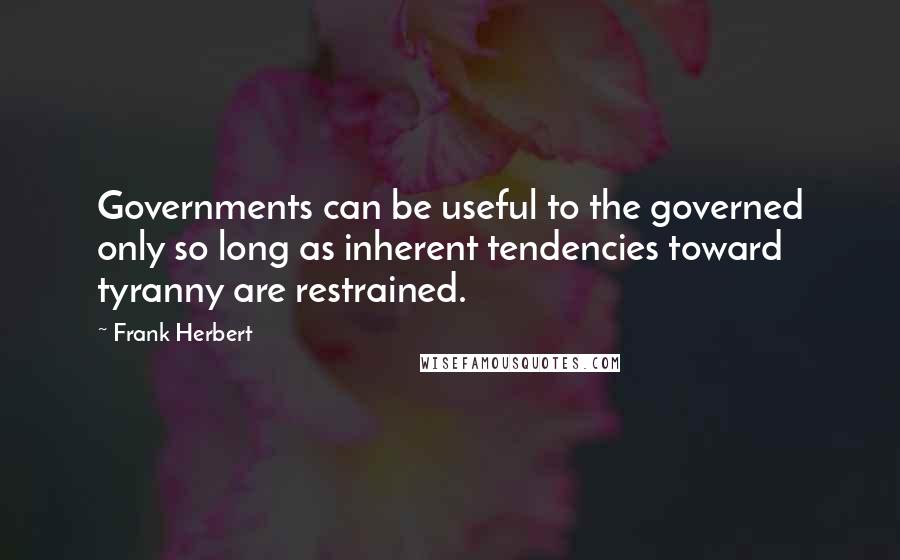 Governments can be useful to the governed only so long as inherent tendencies toward tyranny are restrained.

~ Frank Herbert

WISEFAMOUSQUOTES.COM